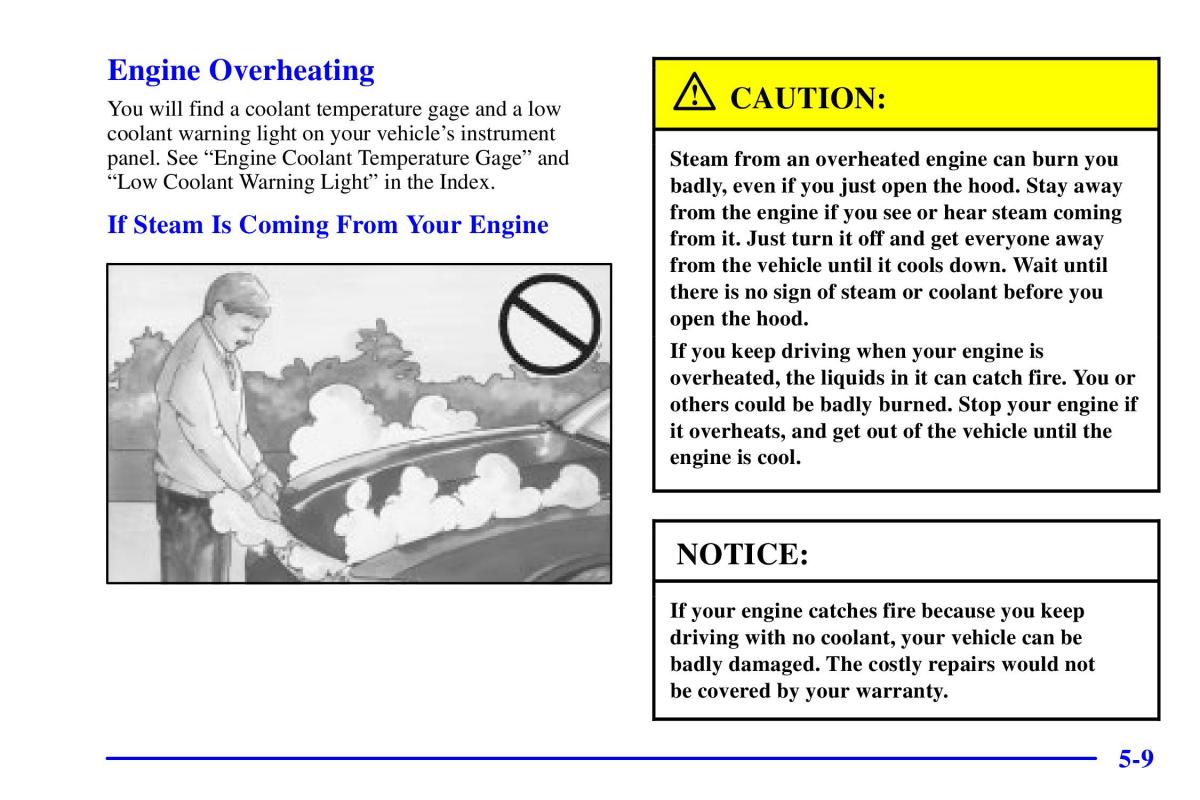 Engine Overheating

You will find a coolant temperature gage and a low coolant warning light on your vehicle's instrument panel. See "Engine Coolant Temperature Gage" and "Low Coolant Warning Light" in the Index.

If Steam Is Coming From Your Engine

CAUTION:

Steam from an overheated engine can burn you badly, even if you just open the hood. Stay away from the engine if you see or hear steam coming from it. Just turn it off and get everyone away from the vehicle until it cools down. Wait until there is no sign of steam or coolant before you open the hood.

If you keep driving when your engine is overheated, the liquids in it can catch fire. You or others could be badly burned. Stop your engine if it overheats, and get out of the vehicle until the engine is cool.

NOTICE:

If your engine catches fire because you keep driving with no coolant, your vehicle can be badly damaged. The costly repairs would not be covered by your warranty.

5-9